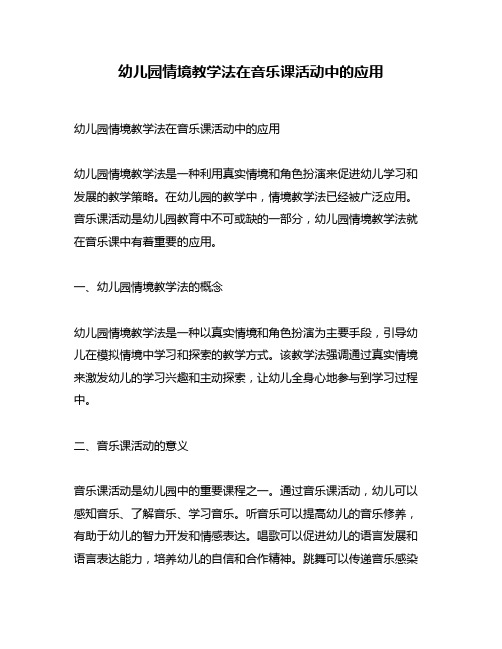 幼儿园情境教学法在音乐课活动中的应用

幼儿园情境教学法在音乐课活动中的应用

幼儿园情境教学法是一种利用真实情境和角色扮演来促进幼儿学习和发展的教学策略。在幼儿园的教学中，情境教学法已经被广泛应用。音乐课活动是幼儿园教育中不可或缺的一部分，幼儿园情境教学法就在音乐课中有着重要的应用。

一、幼儿园情境教学法的概念

幼儿园情境教学法是一种以真实情境和角色扮演为主要手段，引导幼儿在模拟情境中学习和探索的教学方式。该教学法强调通过真实情境来激发幼儿的学习兴趣和主动探索，让幼儿全身心地参与到学习过程中。

二、音乐课活动的意义

音乐课活动是幼儿园中的重要课程之一。通过音乐课活动，幼儿可以感知音乐、了解音乐、学习音乐。听音乐可以提高幼儿的音乐修养，有助于幼儿的智力开发和情感表达。唱歌可以促进幼儿的语言发展和语言表达能力，培养幼儿的自信和合作精神。跳舞可以传递音乐感染